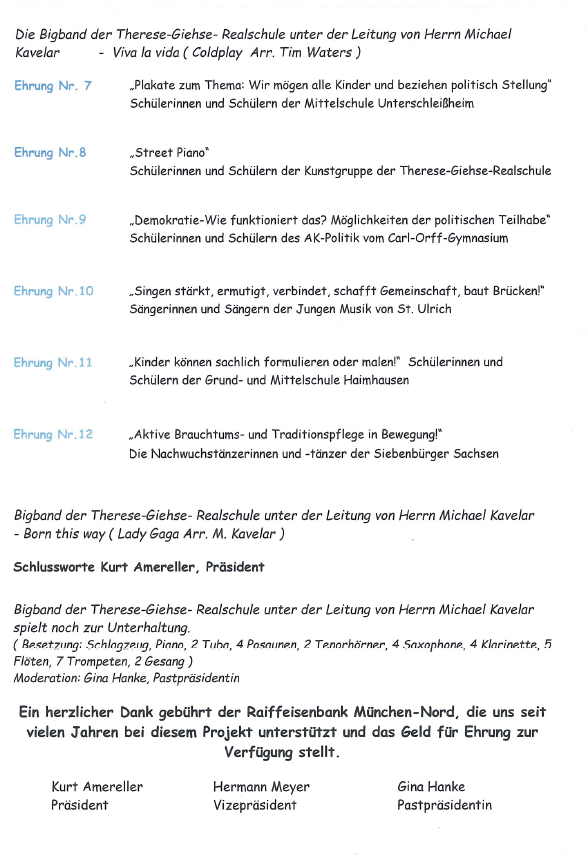 Die Bigband der Therese-Giehse- Realschule unter der Leitung von Herrn Michael Kavelar - Viva la vida ( Coldplay Arr. Tim Waters )

Ehrung Nr. 7 „Plakate zum Thema: Wir mögen alle Kinder und beziehen politisch Stellung" Schülerinnen und Schülern der Mittelschule Unterschleißheim

Ehrung Nr.8 „Street Piano" Schülerinnen und Schülern der Kunstgruppe der Therese-Giehse-Realschule

Ehrung Nr.9 „Demokratie-Wie funktioniert das? Möglichkeiten der politischen Teilhabe" Schülerinnen und Schülern des AK-Politik vom Carl-Orff-Gymnasium

Ehrung Nr.10 „Singen stärkt, ermutigt, verbindet, schafft Gemeinschaft, baut Brücken!" Sängerinnen und Sängern der Jungen Musik von St. Ulrich

Ehrung Nr.11 „Kinder können sachlich formulieren oder malen!" Schülerinnen und Schülern der Grund- und Mittelschule Haimhausen

Ehrung Nr.12 „Aktive Brauchtums- und Traditionspflege in Bewegung!" Die Nachwuchstänzerinnen und -tänzer der Siebenbürger Sachsen

Bigband der Therese-Giehse- Realschule unter der Leitung von Herrn Michael Kavelar - Born this way ( Lady Gaga Arr. M. Kavelar )

Schlussworte Kurt Amereller, Präsident

Bigband der Therese-Giehse- Realschule unter der Leitung von Herrn Michael Kavelar spielt noch zur Unterhaltung.
( Besetzung: Schlagzeug, Piano, 2 Tuba, 4 Posaunen, 2 Tenorhörner, 4 Saxophone, 4 Klarinette, 5 Flöten, 7 Trompeten, 2 Gesang )
Moderation: Gina Hanke, Pastpräsidentin

Ein herzlicher Dank gebührt der Raiffeisenbank München-Nord, die uns seit vielen Jahren bei diesem Projekt unterstützt und das Geld für Ehrung zur Verfügung stellt.

Kurt Amereller
Präsident

Hermann Meyer
Vizepräsident

Gina Hanke
Pastpräsidentin